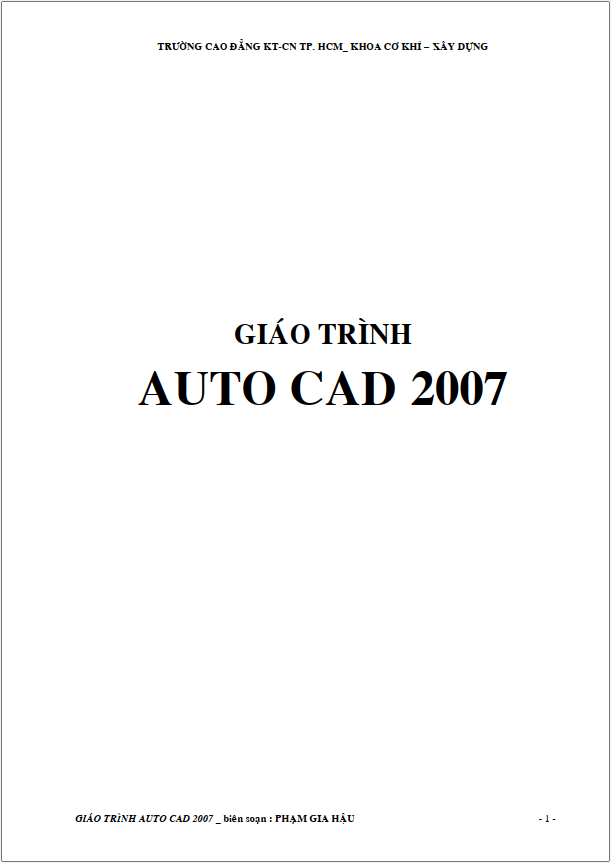 TRƯỜNG CAO ĐẲNG KT-CN TP. HCM_ KHOA CƠ KHÍ – XÂY DỰNG

GIÁO TRÌNH

AUTO CAD 2007

GIÁO TRÌNH AUTO CAD 2007 _ biên soạn : PHẠM GIA HẬU

- 1 -